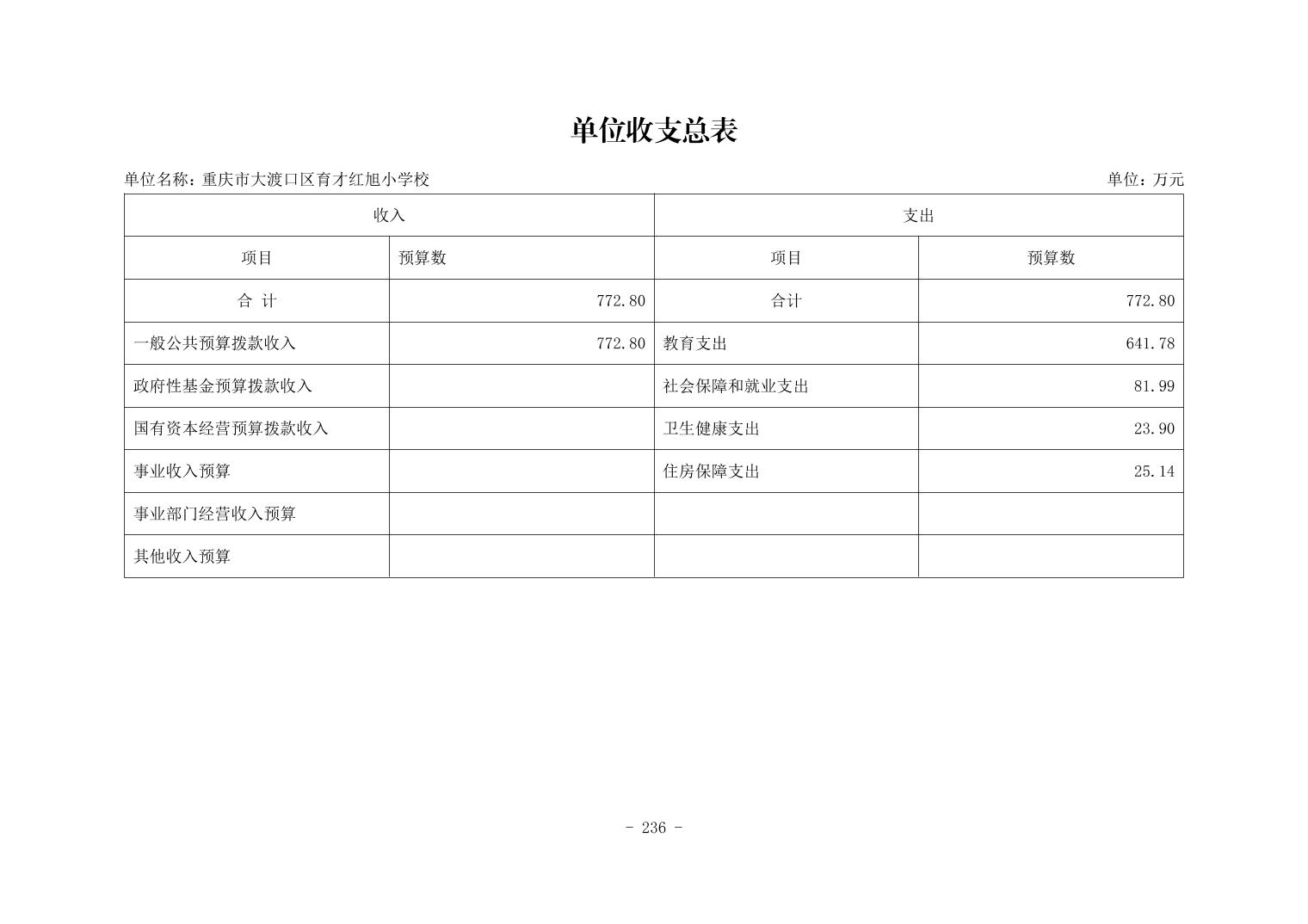 单位收支总表

单位名称：重庆市大渡口区育才红旭小学校　　单位：万元

| 收入 | | 支出 | |
|---|---|---|---|
| 项目 | 预算数 | 项目 | 预算数 |
| 合 计 | 772.80 | 合计 | 772.80 |
| 一般公共预算拨款收入 | 772.80 | 教育支出 | 641.78 |
| 政府性基金预算拨款收入 | | 社会保障和就业支出 | 81.99 |
| 国有资本经营预算拨款收入 | | 卫生健康支出 | 23.90 |
| 事业收入预算 | | 住房保障支出 | 25.14 |
| 事业部门经营收入预算 | | | |
| 其他收入预算 | | | |

- 236 -